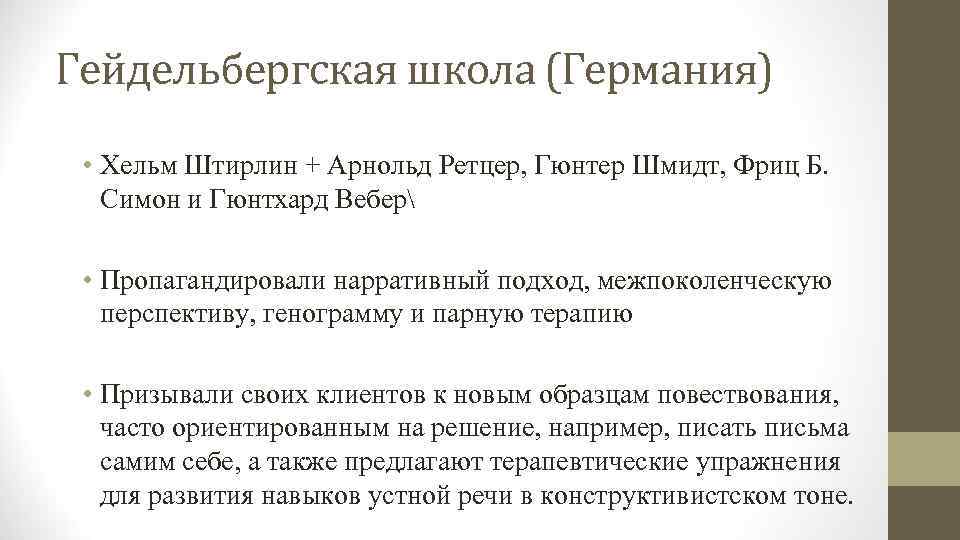 Гейдельбергская школа (Германия)

• Хельм Штирлин + Арнольд Ретцер, Гюнтер Шмидт, Фриц Б. Симон и Гюнтхард Вебер\

• Пропагандировали нарративный подход, межпоколенческую перспективу, генограмму и парную терапию

• Призывали своих клиентов к новым образцам повествования, часто ориентированным на решение, например, писать письма самим себе, а также предлагают терапевтические упражнения для развития навыков устной речи в конструктивистском тоне.